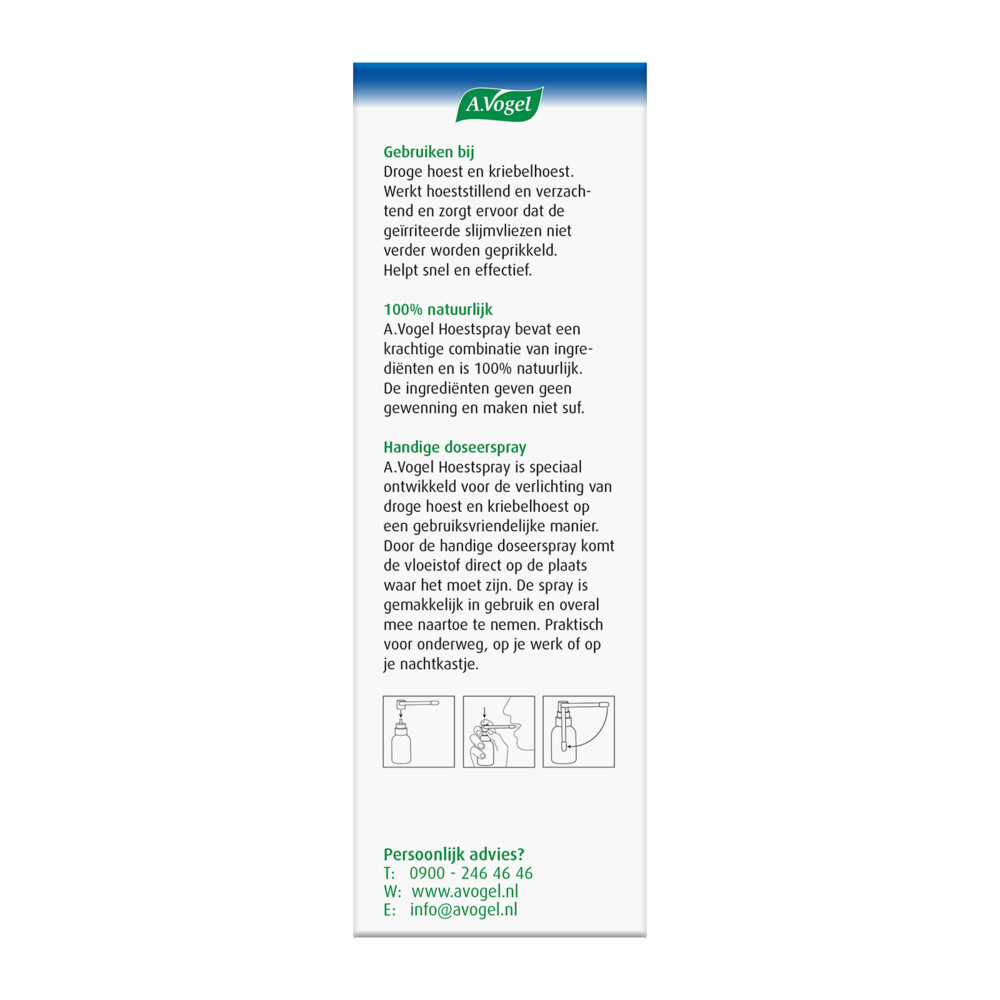 A.Vogel

Gebruiken bij
Droge hoest en kriebelhoest. Werkt hoeststillend en verzachtend en zorgt ervoor dat de geïrriteerde slijmvliezen niet verder worden geprikkeld. Helpt snel en effectief.

100% natuurlijk
A.Vogel Hoestspray bevat een krachtige combinatie van ingrediënten en is 100% natuurlijk. De ingrediënten geven geen gewenning en maken niet suf.

Handige doseerspray
A.Vogel Hoestspray is speciaal ontwikkeld voor de verlichting van droge hoest en kriebelhoest op een gebruiksvriendelijke manier. Door de handige doseerspray komt de vloeistof direct op de plaats waar het moet zijn. De spray is gemakkelijk in gebruik en overal mee naartoe te nemen. Praktisch voor onderweg, op je werk of op je nachtkastje.

Persoonlijk advies?
T: 0900 - 246 46 46
W: www.avogel.nl
E: info@avogel.nl